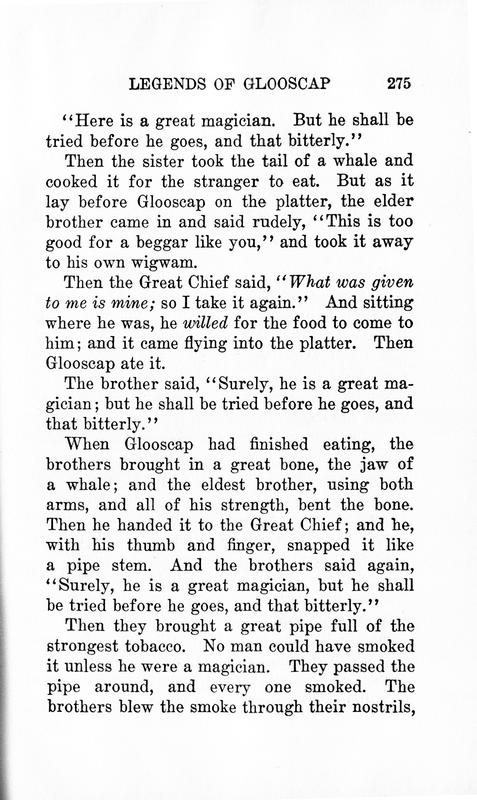 LEGENDS OF GLOOSCAP 275

"Here is a great magician. But he shall be tried before he goes, and that bitterly."

Then the sister took the tail of a whale and cooked it for the stranger to eat. But as it lay before Glooscap on the platter, the elder brother came in and said rudely, "This is too good for a beggar like you," and took it away to his own wigwam.

Then the Great Chief said, "What was given to me is mine; so I take it again." And sitting where he was, he willed for the food to come to him; and it came flying into the platter. Then Glooscap ate it.

The brother said, "Surely, he is a great magician; but he shall be tried before he goes, and that bitterly."

When Glooscap had finished eating, the brothers brought in a great bone, the jaw of a whale; and the eldest brother, using both arms, and all of his strength, bent the bone. Then he handed it to the Great Chief; and he, with his thumb and finger, snapped it like a pipe stem. And the brothers said again, "Surely, he is a great magician, but he shall be tried before he goes, and that bitterly."

Then they brought a great pipe full of the strongest tobacco. No man could have smoked it unless he were a magician. They passed the pipe around, and every one smoked. The brothers blew the smoke through their nostrils,